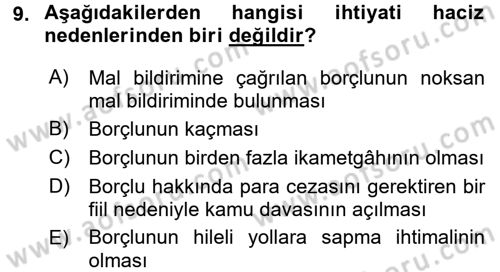 9. Aşağıdakilerden hangisi ihtiyati haciz nedenlerinden biri değildir?

A) Mal bildirimine çağrılan borçlunun noksan mal bildiriminde bulunması
B) Borçlunun kaçması
C) Borçlunun birden fazla ikametgâhının olması
D) Borçlu hakkında para cezasını gerektiren bir fiil nedeniyle kamu davasının açılması
E) Borçlunun hileli yollara sapma ihtimalinin olması

www.aofsoru.com